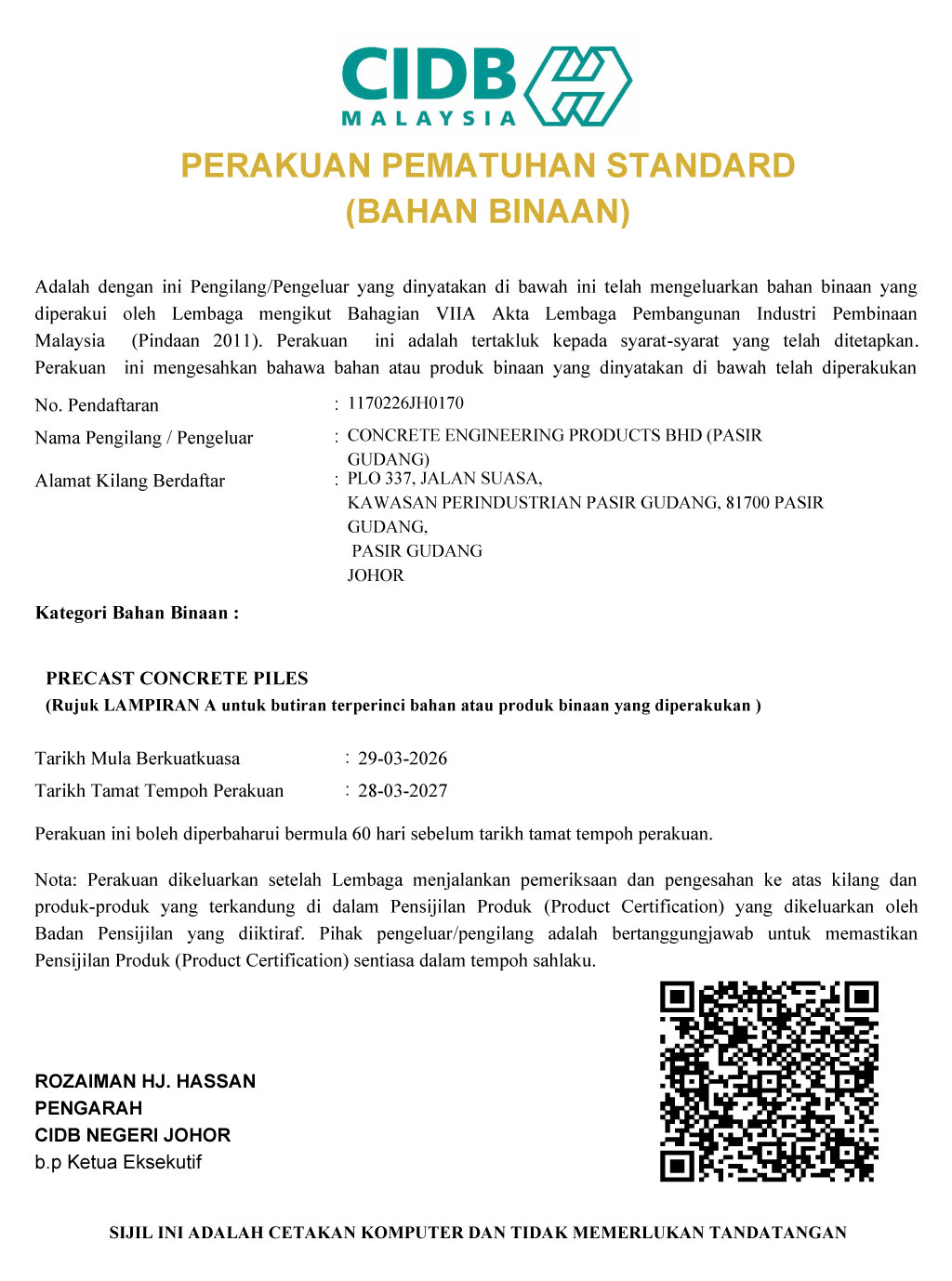 CIDB
MALAYSIA

PERAKUAN PEMATUHAN STANDARD
(BAHAN BINAAN)

Adalah dengan ini Pengilang/Pengeluar yang dinyatakan di bawah ini telah mengeluarkan bahan binaan yang diperakui oleh Lembaga mengikut Bahagian VIIA Akta Lembaga Pembangunan Industri Pembinaan Malaysia (Pindaan 2011). Perakuan ini adalah tertakluk kepada syarat-syarat yang telah ditetapkan. Perakuan ini mengesahkan bahawa bahan atau produk binaan yang dinyatakan di bawah telah diperakukan

No. Pendaftaran : 1170226JH0170
Nama Pengilang / Pengeluar : CONCRETE ENGINEERING PRODUCTS BHD (PASIR GUDANG)
Alamat Kilang Berdaftar : PLO 337, JALAN SUASA, KAWASAN PERINDUSTRIAN PASIR GUDANG, 81700 PASIR GUDANG, PASIR GUDANG JOHOR

Kategori Bahan Binaan :

PRECAST CONCRETE PILES
(Rujuk LAMPIRAN A untuk butiran terperinci bahan atau produk binaan yang diperakukan )

Tarikh Mula Berkuatkuasa : 29-03-2026
Tarikh Tamat Tempoh Perakuan : 28-03-2027

Perakuan ini boleh diperbaharui bermula 60 hari sebelum tarikh tamat tempoh perakuan.

Nota: Perakuan dikeluarkan setelah Lembaga menjalankan pemeriksaan dan pengesahan ke atas kilang dan produk-produk yang terkandung di dalam Pensijilan Produk (Product Certification) yang dikeluarkan oleh Badan Pensijilan yang diiktiraf. Pihak pengeluar/pengilang adalah bertanggungjawab untuk memastikan Pensijilan Produk (Product Certification) sentiasa dalam tempoh sahlaku.

ROZAIMAN HJ. HASSAN
PENGARAH
CIDB NEGERI JOHOR
b.p Ketua Eksekutif

SIJIL INI ADALAH CETAKAN KOMPUTER DAN TIDAK MEMERLUKAN TANDATANGAN